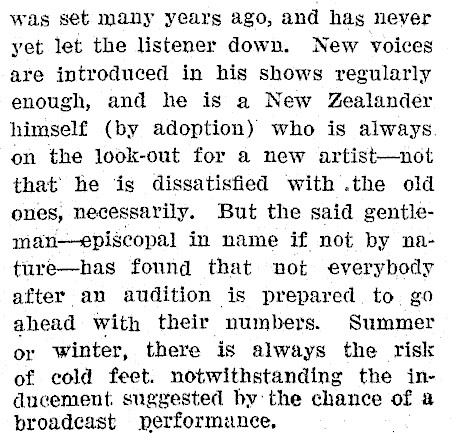 was set many years ago, and has never yet let the listener down. New voices are introduced in his shows regularly enough, and he is a New Zealander himself (by adoption) who is always on the look-out for a new artist—not that he is dissatisfied with the old ones, necessarily. But the said gentleman—episcopal in name if not by nature—has found that not everybody after an audition is prepared to go ahead with their numbers. Summer or winter, there is always the risk of cold feet. notwithstanding the inducement suggested by the chance of a broadcast performance.